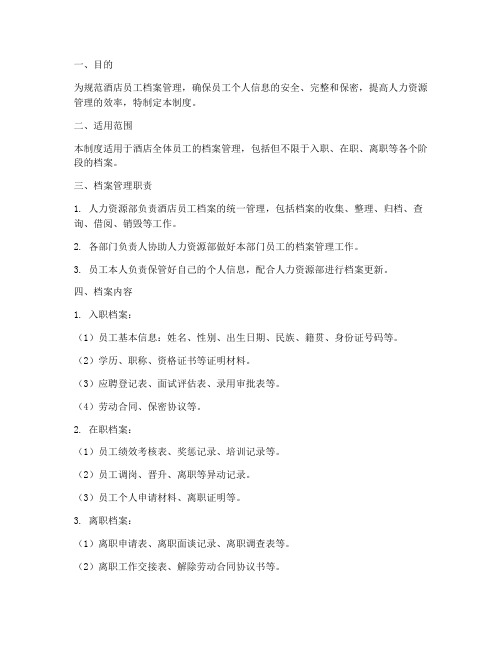 一、目的

为规范酒店员工档案管理，确保员工个人信息的安全、完整和保密，提高人力资源管理的效率，特制定本制度。

二、适用范围

本制度适用于酒店全体员工的档案管理，包括但不限于入职、在职、离职等各个阶段的档案。

三、档案管理职责

1. 人力资源部负责酒店员工档案的统一管理，包括档案的收集、整理、归档、查询、借阅、销毁等工作。

2. 各部门负责人协助人力资源部做好本部门员工的档案管理工作。

3. 员工本人负责保管好自己的个人信息，配合人力资源部进行档案更新。

四、档案内容

1. 入职档案：

（1）员工基本信息：姓名、性别、出生日期、民族、籍贯、身份证号码等。

（2）学历、职称、资格证书等证明材料。

（3）应聘登记表、面试评估表、录用审批表等。

（4）劳动合同、保密协议等。

2. 在职档案：

（1）员工绩效考核表、奖惩记录、培训记录等。

（2）员工调岗、晋升、离职等异动记录。

（3）员工个人申请材料、离职证明等。

3. 离职档案：

（1）离职申请表、离职面谈记录、离职调查表等。

（2）离职工作交接表、解除劳动合同协议书等。